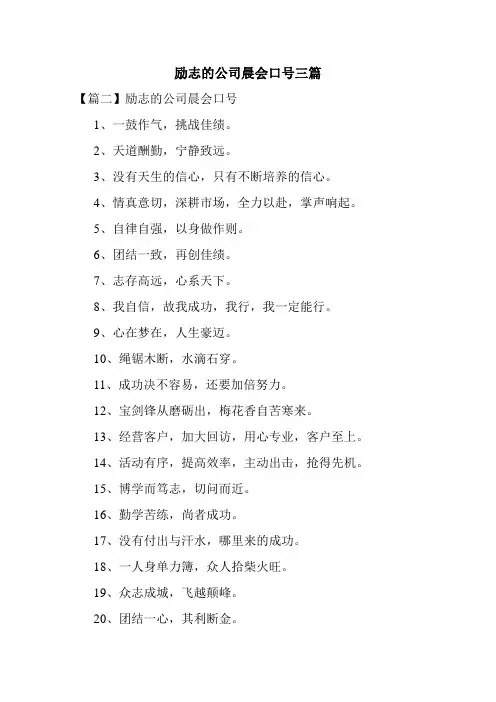 励志的公司晨会口号三篇

【篇二】励志的公司晨会口号

1、一鼓作气，挑战佳绩。

2、天道酬勤，宁静致远。

3、没有天生的信心，只有不断培养的信心。

4、情真意切，深耕市场，全力以赴，掌声响起。

5、自律自强，以身做作则。

6、团结一致，再创佳绩。

7、志存高远，心系天下。

8、我自信，故我成功，我行，我一定能行。

9、心在梦在，人生豪迈。

10、绳锯木断，水滴石穿。

11、成功决不容易，还要加倍努力。

12、宝剑锋从磨砺出，梅花香自苦寒来。

13、经营客户，加大回访，用心专业，客户至上。

14、活动有序，提高效率，主动出击，抢得先机。

15、博学而笃志，切问而近。

16、勤学苦练，尚者成功。

17、没有付出与汗水，哪里来的成功。

18、一人身单力簿，众人拾柴火旺。

19、众志成城，飞越颠峰。

20、团结一心，其利断金。